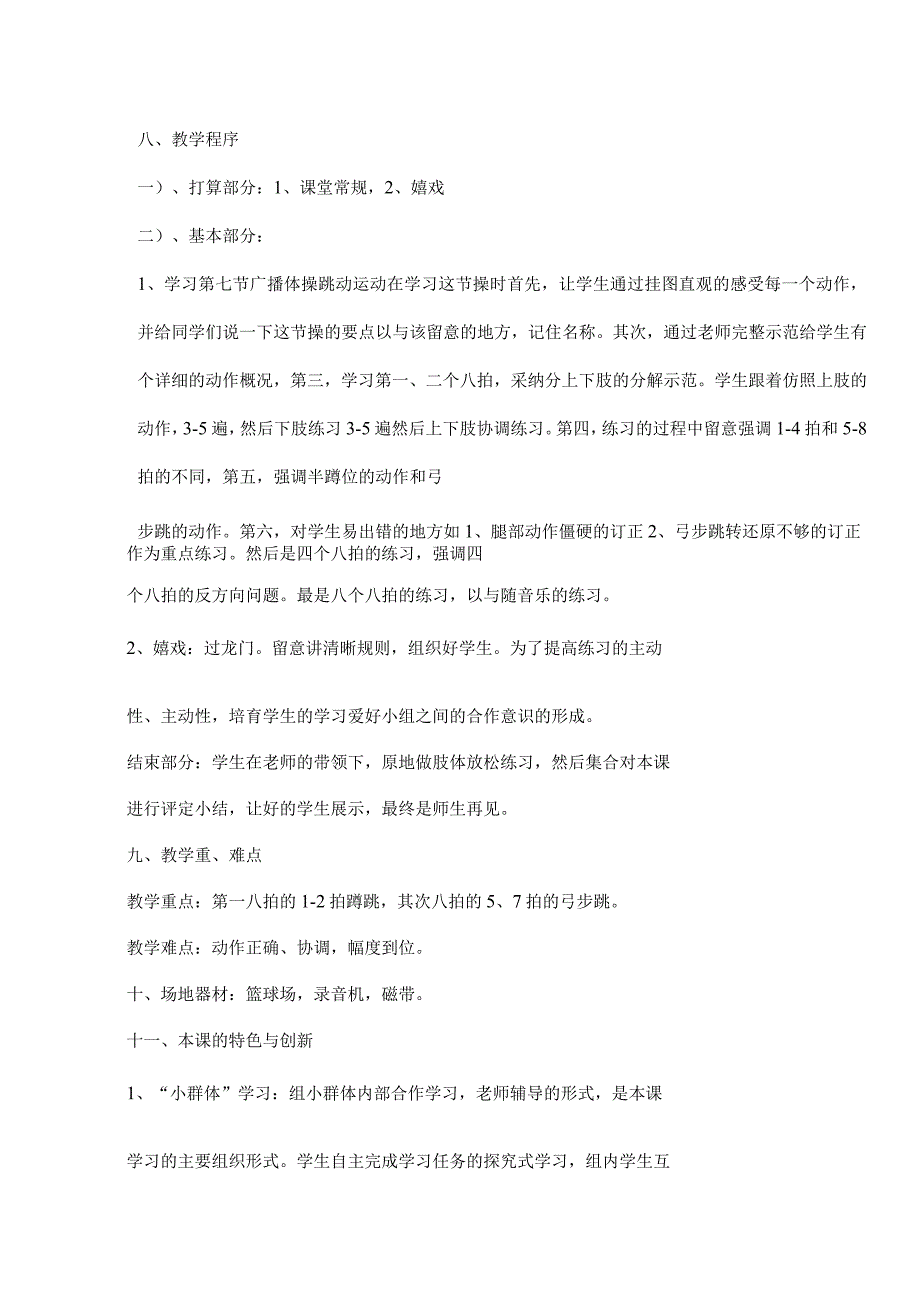 八、教学程序

一）、打算部分：1、课堂常规，2、嬉戏

二）、基本部分：

1、学习第七节广播体操跳动运动在学习这节操时首先，让学生通过挂图直观的感受每一个动作，并给同学们说一下这节操的要点以与该留意的地方，记住名称。其次，通过老师完整示范给学生有个详细的动作概况，第三，学习第一、二个八拍，采纳分上下肢的分解示范。学生跟着仿照上肢的动作，3-5遍，然后下肢练习3-5遍然后上下肢协调练习。第四，练习的过程中留意强调1-4拍和5-8拍的不同，第五，强调半蹲位的动作和弓

步跳的动作。第六，对学生易出错的地方如1、腿部动作僵硬的订正2、弓步跳转还原不够的订正作为重点练习。然后是四个八拍的练习，强调四

个八拍的反方向问题。最是八个八拍的练习，以与随音乐的练习。

2、嬉戏：过龙门。留意讲清晰规则，组织好学生。为了提高练习的主动

性、主动性，培育学生的学习爱好小组之间的合作意识的形成。

结束部分：学生在老师的带领下，原地做肢体放松练习，然后集合对本课

进行评定小结，让好的学生展示，最终是师生再见。

九、教学重、难点

教学重点：第一八拍的1-2拍蹲跳，其次八拍的5、7拍的弓步跳。

教学难点：动作正确、协调，幅度到位。

十、场地器材：篮球场，录音机，磁带。

十一、本课的特色与创新

1、“小群体”学习：组小群体内部合作学习，老师辅导的形式，是本课

学习的主要组织形式。学生自主完成学习任务的探究式学习，组内学生互